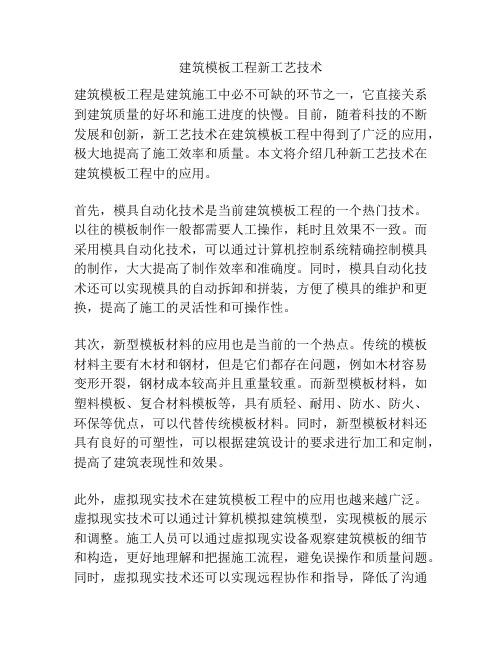 建筑模板工程新工艺技术

建筑模板工程是建筑施工中必不可缺的环节之一，它直接关系到建筑质量的好坏和施工进度的快慢。目前，随着科技的不断发展和创新，新工艺技术在建筑模板工程中得到了广泛的应用，极大地提高了施工效率和质量。本文将介绍几种新工艺技术在建筑模板工程中的应用。

首先，模具自动化技术是当前建筑模板工程的一个热门技术。以往的模板制作一般都需要人工操作，耗时且效果不一致。而采用模具自动化技术，可以通过计算机控制系统精确控制模具的制作，大大提高了制作效率和准确度。同时，模具自动化技术还可以实现模具的自动拆卸和拼装，方便了模具的维护和更换，提高了施工的灵活性和可操作性。

其次，新型模板材料的应用也是当前的一个热点。传统的模板材料主要有木材和钢材，但是它们都存在问题，例如木材容易变形开裂，钢材成本较高并且重量较重。而新型模板材料，如塑料模板、复合材料模板等，具有质轻、耐用、防水、防火、环保等优点，可以代替传统模板材料。同时，新型模板材料还具有良好的可塑性，可以根据建筑设计的要求进行加工和定制，提高了建筑表现性和效果。

此外，虚拟现实技术在建筑模板工程中的应用也越来越广泛。虚拟现实技术可以通过计算机模拟建筑模型，实现模板的展示和调整。施工人员可以通过虚拟现实设备观察建筑模板的细节和构造，更好地理解和把握施工流程，避免误操作和质量问题。同时，虚拟现实技术还可以实现远程协作和指导，降低了沟通